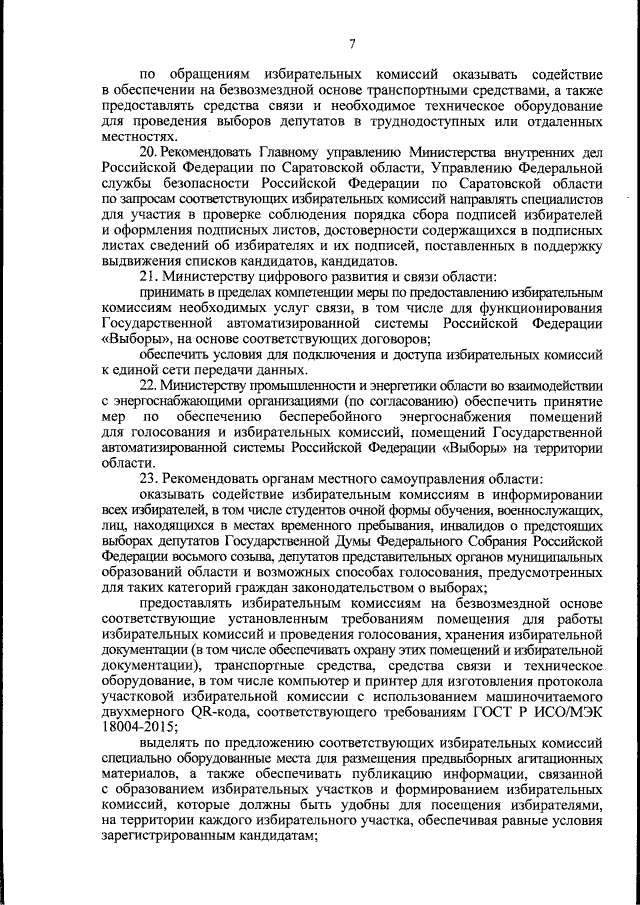 7

по обращениям избирательных комиссий оказывать содействие в обеспечении на безвозмездной основе транспортными средствами, а также предоставлять средства связи и необходимое техническое оборудование для проведения выборов депутатов в труднодоступных или отдаленных местностях.

20. Рекомендовать Главному управлению Министерства внутренних дел Российской Федерации по Саратовской области, Управлению Федеральной службы безопасности Российской Федерации по Саратовской области по запросам соответствующих избирательных комиссий направлять специалистов для участия в проверке соблюдения порядка сбора подписей избирателей и оформления подписных листов, достоверности содержащихся в подписных листах сведений об избирателях и их подписей, поставленных в поддержку выдвижения списков кандидатов, кандидатов.

21. Министерству цифрового развития и связи области:

принимать в пределах компетенции меры по предоставлению избирательным комиссиям необходимых услуг связи, в том числе для функционирования Государственной автоматизированной системы Российской Федерации «Выборы», на основе соответствующих договоров;

обеспечить условия для подключения и доступа избирательных комиссий к единой сети передачи данных.

22. Министерству промышленности и энергетики области во взаимодействии с энергоснабжающими организациями (по согласованию) обеспечить принятие мер по обеспечению бесперебойного энергоснабжения помещений для голосования и избирательных комиссий, помещений Государственной автоматизированной системы Российской Федерации «Выборы» на территории области.

23. Рекомендовать органам местного самоуправления области:

оказывать содействие избирательным комиссиям в информировании всех избирателей, в том числе студентов очной формы обучения, военнослужащих, лиц, находящихся в местах временного пребывания, инвалидов о предстоящих выборах депутатов Государственной Думы Федерального Собрания Российской Федерации восьмого созыва, депутатов представительных органов муниципальных образований области и возможных способах голосования, предусмотренных для таких категорий граждан законодательством о выборах;

предоставлять избирательным комиссиям на безвозмездной основе соответствующие установленным требованиям помещения для работы избирательных комиссий и проведения голосования, хранения избирательной документации (в том числе обеспечивать охрану этих помещений и избирательной документации), транспортные средства, средства связи и техническое оборудование, в том числе компьютер и принтер для изготовления протокола участковой избирательной комиссии с использованием машиночитаемого двухмерного QR-кода, соответствующего требованиям ГОСТ Р ИСО/МЭК 18004-2015;

выделять по предложению соответствующих избирательных комиссий специально оборудованные места для размещения предвыборных агитационных материалов, а также обеспечивать публикацию информации, связанной с образованием избирательных участков и формированием избирательных комиссий, которые должны быть удобны для посещения избирателями, на территории каждого избирательного участка, обеспечивая равные условия зарегистрированным кандидатам;